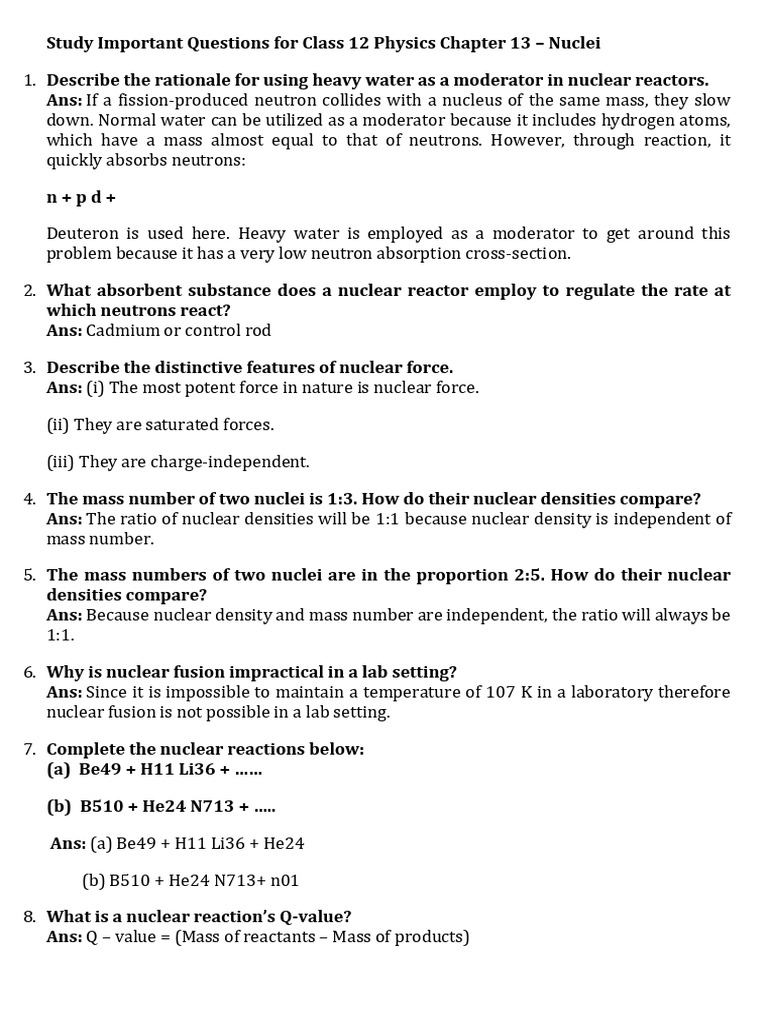 Study Important Questions for Class 12 Physics Chapter 13 – Nuclei

1. Describe the rationale for using heavy water as a moderator in nuclear reactors.
Ans: If a fission-produced neutron collides with a nucleus of the same mass, they slow down. Normal water can be utilized as a moderator because it includes hydrogen atoms, which have a mass almost equal to that of neutrons. However, through reaction, it quickly absorbs neutrons:

n + p d +

Deuteron is used here. Heavy water is employed as a moderator to get around this problem because it has a very low neutron absorption cross-section.

2. What absorbent substance does a nuclear reactor employ to regulate the rate at which neutrons react?
Ans: Cadmium or control rod

3. Describe the distinctive features of nuclear force.
Ans: (i) The most potent force in nature is nuclear force.

(ii) They are saturated forces.

(iii) They are charge-independent.

4. The mass number of two nuclei is 1:3. How do their nuclear densities compare?
Ans: The ratio of nuclear densities will be 1:1 because nuclear density is independent of mass number.

5. The mass numbers of two nuclei are in the proportion 2:5. How do their nuclear densities compare?
Ans: Because nuclear density and mass number are independent, the ratio will always be 1:1.

6. Why is nuclear fusion impractical in a lab setting?
Ans: Since it is impossible to maintain a temperature of 107 K in a laboratory therefore nuclear fusion is not possible in a lab setting.

7. Complete the nuclear reactions below:
(a) Be49 + H11 Li36 + ……

(b) B510 + He24 N713 + …..

Ans: (a) Be49 + H11 Li36 + He24

(b) B510 + He24 N713+ n01

8. What is a nuclear reaction's Q-value?
Ans: Q – value = (Mass of reactants – Mass of products)